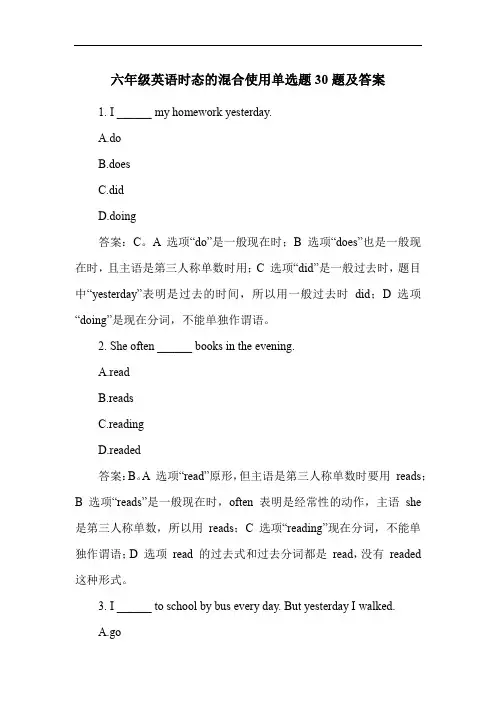 六年级英语时态的混合使用单选题 30 题及答案

1. I ______ my homework yesterday.

A.do

B.does

C.did

D.doing

答案：C。A 选项“do”是一般现在时；B 选项“does”也是一般现在时，且主语是第三人称单数时用；C 选项“did”是一般过去时，题目中“yesterday”表明是过去的时间，所以用一般过去时 did；D 选项“doing”是现在分词，不能单独作谓语。

2. She often ______ books in the evening.

A.read

B.reads

C.reading

D.readed

答案：B。A 选项“read”原形，但主语是第三人称单数时要用 reads；B 选项“reads”是一般现在时，often 表明是经常性的动作，主语 she 是第三人称单数，所以用 reads；C 选项“reading”现在分词，不能单独作谓语；D 选项 read 的过去式和过去分词都是 read，没有 readed 这种形式。

3. I ______ to school by bus every day. But yesterday I walked.

A.go